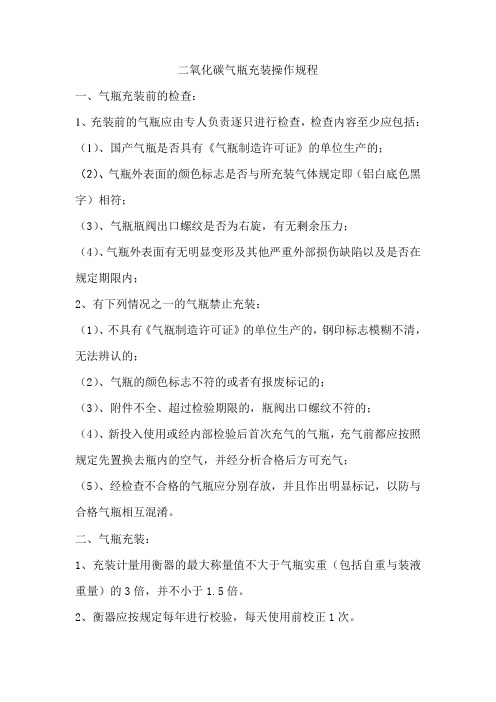 二氧化碳气瓶充装操作规程

一、气瓶充装前的检查：

1、充装前的气瓶应由专人负责逐只进行检查，检查内容至少应包括：

（1）、国产气瓶是否具有《气瓶制造许可证》的单位生产的；

（2）、气瓶外表面的颜色标志是否与所充装气体规定即（铝白底色黑字）相符；

（3）、气瓶瓶阀出口螺纹是否为右旋，有无剩余压力；

（4）、气瓶外表面有无明显变形及其他严重外部损伤缺陷以及是否在规定期限内；

2、有下列情况之一的气瓶禁止充装：

（1）、不具有《气瓶制造许可证》的单位生产的，钢印标志模糊不清，无法辨认的；

（2）、气瓶的颜色标志不符的或者有报废标记的；

（3）、附件不全、超过检验期限的，瓶阀出口螺纹不符的；

（4）、新投入使用或经内部检验后首次充气的气瓶，充气前都应按照规定先置换去瓶内的空气，并经分析合格后方可充气；

（5）、经检查不合格的气瓶应分别存放，并且作出明显标记，以防与合格气瓶相互混淆。

二、气瓶充装：

1、充装计量用衡器的最大称量值不大于气瓶实重（包括自重与装液重量）的 3 倍，并不小于 1.5 倍。

2、衡器应按规定每年进行校验，每天使用前校正 1 次。